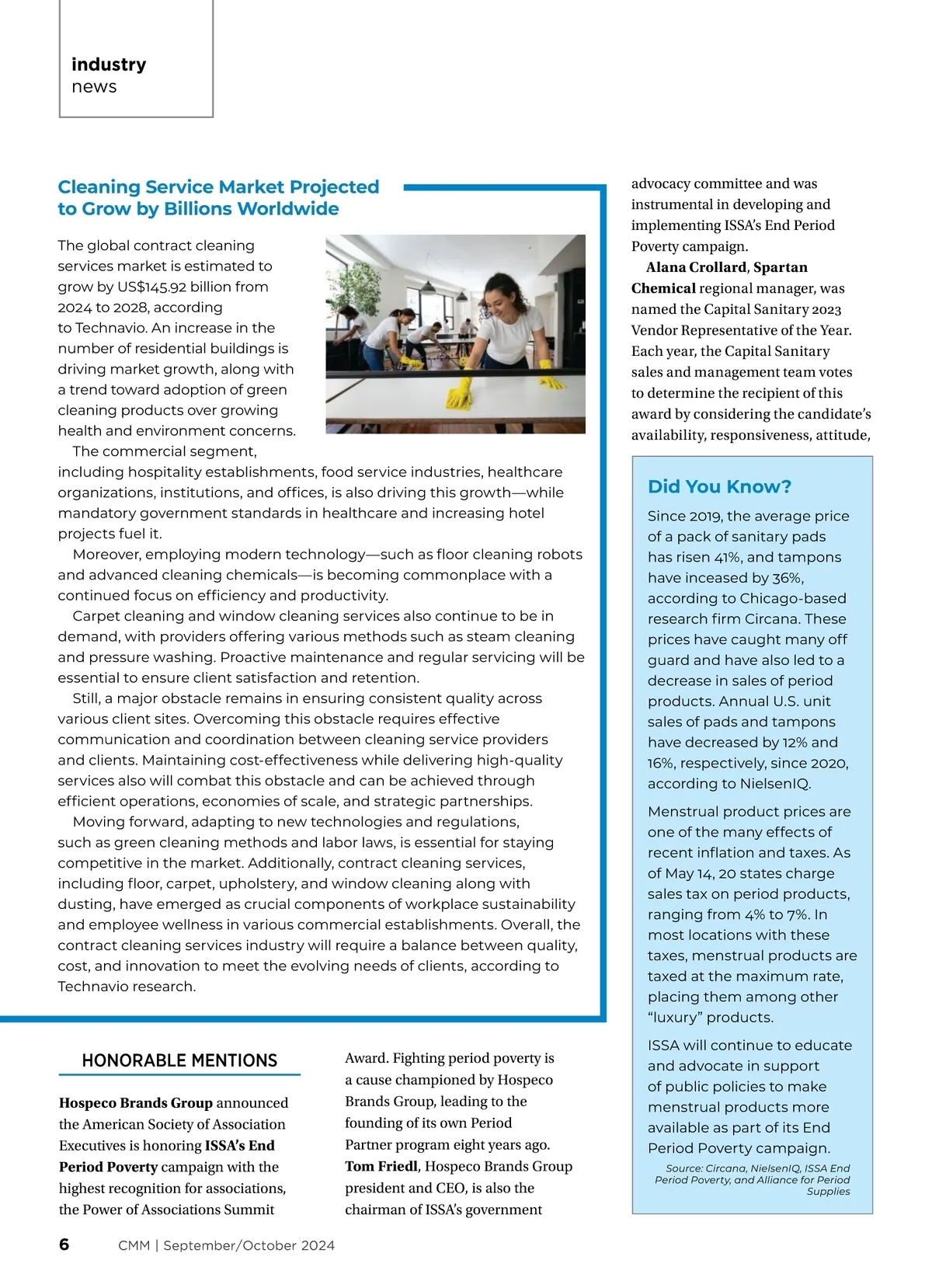 industry
news

Cleaning Service Market Projected to Grow by Billions Worldwide

The global contract cleaning services market is estimated to grow by US$145.92 billion from 2024 to 2028, according to Technavio. An increase in the number of residential buildings is driving market growth, along with a trend toward adoption of green cleaning products over growing health and environment concerns.

The commercial segment, including hospitality establishments, food service industries, healthcare organizations, institutions, and offices, is also driving this growth—while mandatory government standards in healthcare and increasing hotel projects fuel it.

Moreover, employing modern technology—such as floor cleaning robots and advanced cleaning chemicals—is becoming commonplace with a continued focus on efficiency and productivity.

Carpet cleaning and window cleaning services also continue to be in demand, with providers offering various methods such as steam cleaning and pressure washing. Proactive maintenance and regular servicing will be essential to ensure client satisfaction and retention.

Still, a major obstacle remains in ensuring consistent quality across various client sites. Overcoming this obstacle requires effective communication and coordination between cleaning service providers and clients. Maintaining cost-effectiveness while delivering high-quality services also will combat this obstacle and can be achieved through efficient operations, economies of scale, and strategic partnerships.

Moving forward, adapting to new technologies and regulations, such as green cleaning methods and labor laws, is essential for staying competitive in the market. Additionally, contract cleaning services, including floor, carpet, upholstery, and window cleaning along with dusting, have emerged as crucial components of workplace sustainability and employee wellness in various commercial establishments. Overall, the contract cleaning services industry will require a balance between quality, cost, and innovation to meet the evolving needs of clients, according to Technavio research.

HONORABLE MENTIONS

Hospeco Brands Group announced the American Society of Association Executives is honoring ISSA's End Period Poverty campaign with the highest recognition for associations, the Power of Associations Summit Award. Fighting period poverty is a cause championed by Hospeco Brands Group, leading to the founding of its own Period Partner program eight years ago. Tom Friedl, Hospeco Brands Group president and CEO, is also the chairman of ISSA's government advocacy committee and was instrumental in developing and implementing ISSA's End Period Poverty campaign.

Alana Crollard, Spartan Chemical regional manager, was named the Capital Sanitary 2023 Vendor Representative of the Year. Each year, the Capital Sanitary sales and management team votes to determine the recipient of this award by considering the candidate's availability, responsiveness, attitude,

Did You Know?

Since 2019, the average price of a pack of sanitary pads has risen 41%, and tampons have inceased by 36%, according to Chicago-based research firm Circana. These prices have caught many off guard and have also led to a decrease in sales of period products. Annual U.S. unit sales of pads and tampons have decreased by 12% and 16%, respectively, since 2020, according to NielsenIQ.

Menstrual product prices are one of the many effects of recent inflation and taxes. As of May 14, 20 states charge sales tax on period products, ranging from 4% to 7%. In most locations with these taxes, menstrual products are taxed at the maximum rate, placing them among other "luxury" products.

ISSA will continue to educate and advocate in support of public policies to make menstrual products more available as part of its End Period Poverty campaign.

Source: Circana, NielsenIQ, ISSA End Period Poverty, and Alliance for Period Supplies

6 CMM | September/October 2024